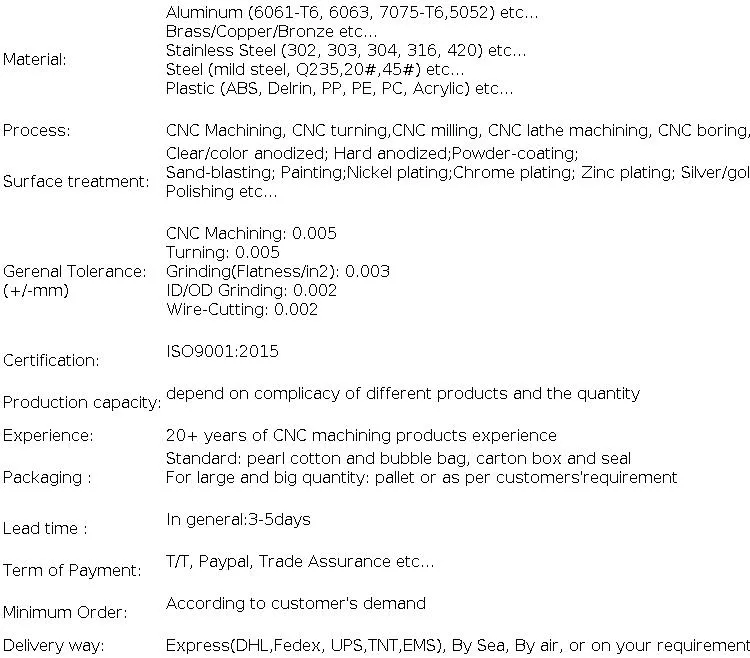 | | |
|---|---|
| Material: | Aluminum (6061-T6, 6063, 7075-T6,5052) etc... Brass/Copper/Bronze etc... Stainless Steel (302, 303, 304, 316, 420) etc... Steel (mild steel, Q235,20#,45#) etc... Plastic (ABS, Delrin, PP, PE, PC, Acrylic) etc... |
| Process: | CNC Machining, CNC turning,CNC milling, CNC lathe machining, CNC boring, |
| Surface treatment: | Clear/color anodized; Hard anodized;Powder-coating; Sand-blasting; Painting;Nickel plating;Chrome plating; Zinc plating; Silver/gol Polishing etc... |
| Gerenal Tolerance: (+/-mm) | CNC Machining: 0.005 Turning: 0.005 Grinding(Flatness/in2): 0.003 ID/OD Grinding: 0.002 Wire-Cutting: 0.002 |
| Certification: | ISO9001:2015 |
| Production capacity: | depend on complicacy of different products and the quantity |
| Experience: | 20+ years of CNC machining products experience |
| Packaging : | Standard: pearl cotton and bubble bag, carton box and seal For large and big quantity: pallet or as per customers'requirement |
| Lead time : | In general:3-5days |
| Term of Payment: | T/T, Paypal, Trade Assurance etc... |
| Minimum Order: | According to customer's demand |
| Delivery way: | Express(DHL,Fedex, UPS,TNT,EMS), By Sea, By air, or on your requirement |